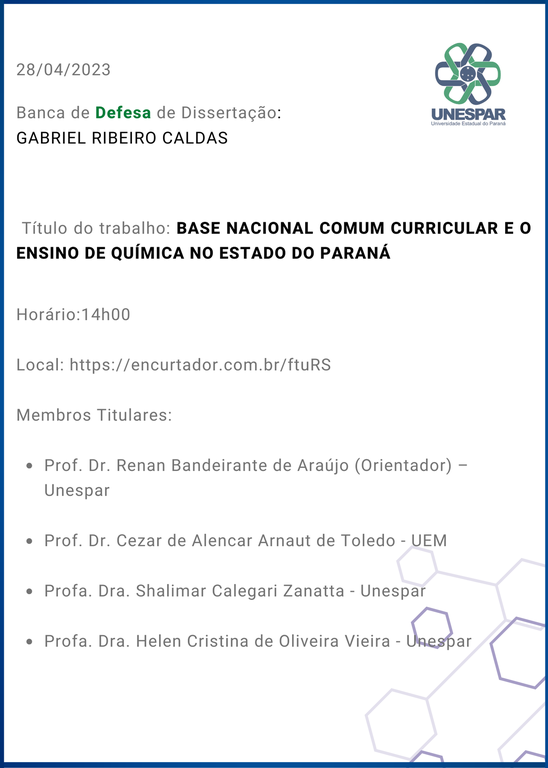 28/04/2023

UNESPAR
Universidade Estadual do Paraná

Banca de Defesa de Dissertação:
GABRIEL RIBEIRO CALDAS

Título do trabalho: BASE NACIONAL COMUM CURRICULAR E O ENSINO DE QUÍMICA NO ESTADO DO PARANÁ

Horário:14h00

Local: https://encurtador.com.br/ftuRS

Membros Titulares:

• Prof. Dr. Renan Bandeirante de Araújo (Orientador) – Unespar

• Prof. Dr. Cezar de Alencar Arnaut de Toledo - UEM

• Profa. Dra. Shalimar Calegari Zanatta - Unespar

• Profa. Dra. Helen Cristina de Oliveira Vieira - Unespar